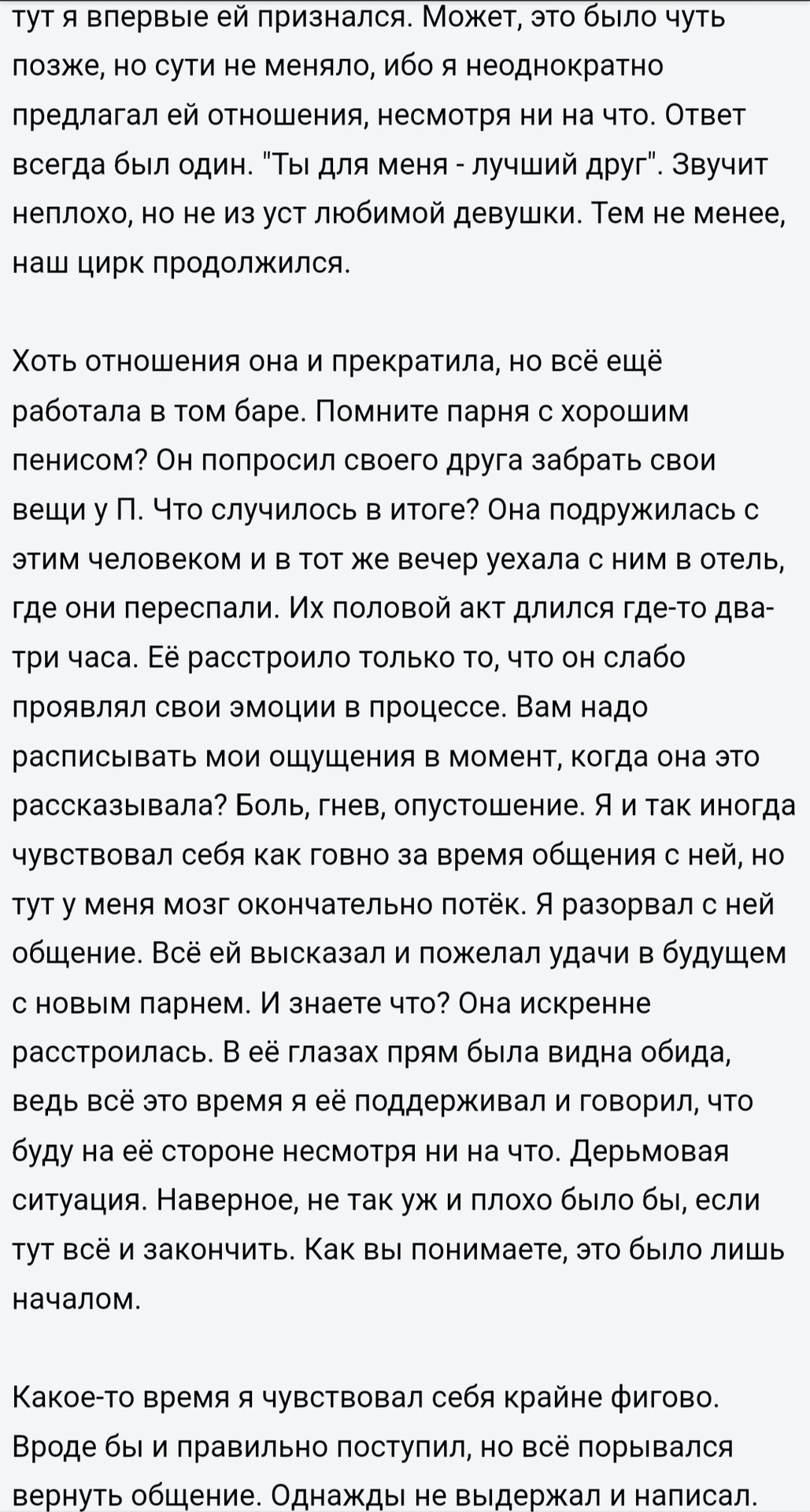 тут я впервые ей признался. Может, это было чуть позже, но сути не меняло, ибо я неоднократно предлагал ей отношения, несмотря ни на что. Ответ всегда был один. "Ты для меня - лучший друг". Звучит неплохо, но не из уст любимой девушки. Тем не менее, наш цирк продолжился.

Хоть отношения она и прекратила, но всё ещё работала в том баре. Помните парня с хорошим пенисом? Он попросил своего друга забрать свои вещи у П. Что случилось в итоге? Она подружилась с этим человеком и в тот же вечер уехала с ним в отель, где они переспали. Их половой акт длился где-то два-три часа. Её расстроило только то, что он слабо проявлял свои эмоции в процессе. Вам надо расписывать мои ощущения в момент, когда она это рассказывала? Боль, гнев, опустошение. Я и так иногда чувствовал себя как говно за время общения с ней, но тут у меня мозг окончательно потёк. Я разорвал с ней общение. Всё ей высказал и пожелал удачи в будущем с новым парнем. И знаете что? Она искренне расстроилась. В её глазах прям была видна обида, ведь всё это время я её поддерживал и говорил, что буду на её стороне несмотря ни на что. Дерьмовая ситуация. Наверное, не так уж и плохо было бы, если тут всё и закончить. Как вы понимаете, это было лишь началом.

Какое-то время я чувствовал себя крайне фигово. Вроде бы и правильно поступил, но всё порывался вернуть общение. Однажды не выдержал и написал.